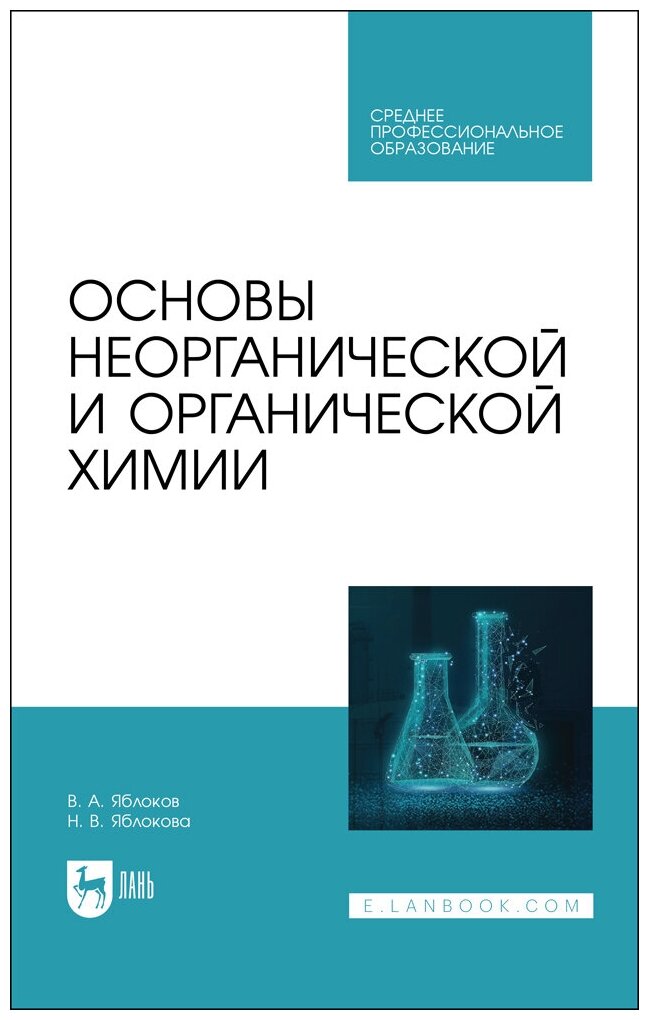 СРЕДНЕЕ ПРОФЕССИОНАЛЬНОЕ ОБРАЗОВАНИЕ

ОСНОВЫ НЕОРГАНИЧЕСКОЙ И ОРГАНИЧЕСКОЙ ХИМИИ

В. А. Яблоков
Н. В. Яблокова

ЛАНЬ

E.LANBOOK.COM